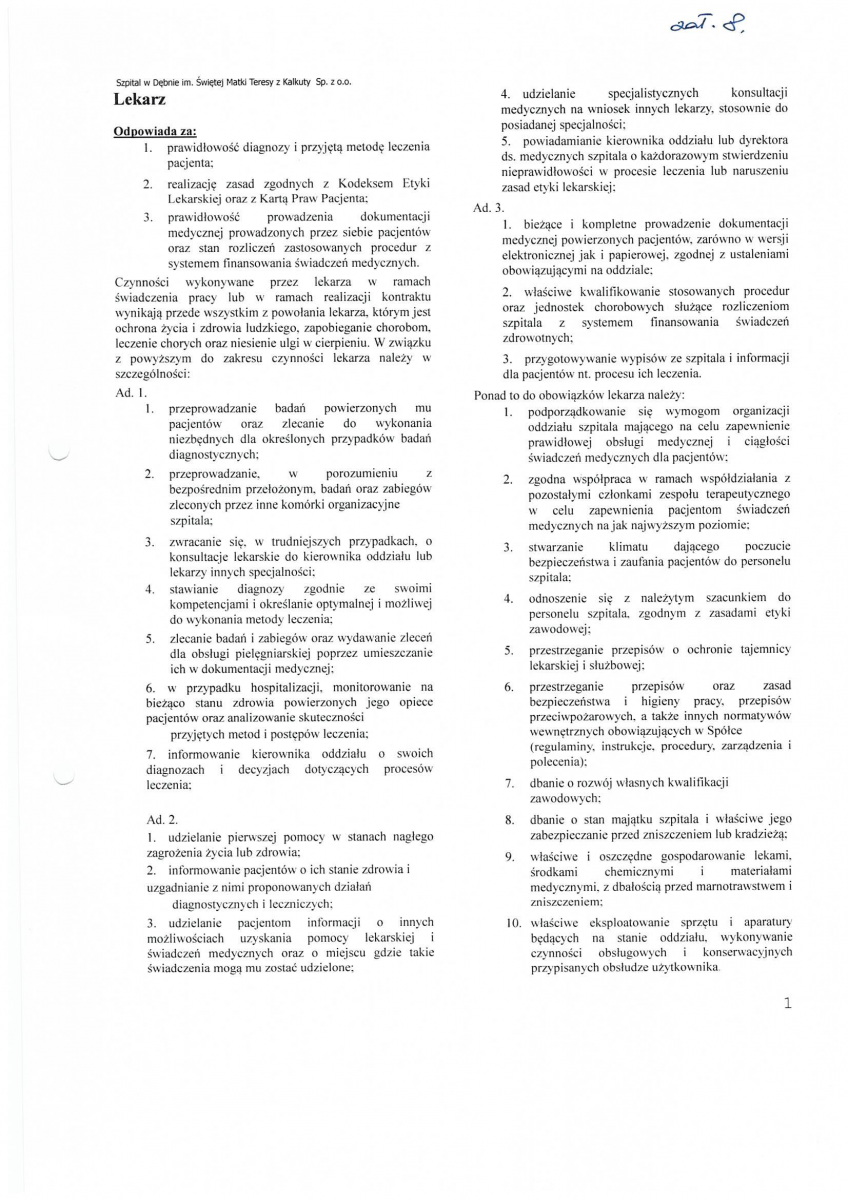 zał. 8.

Szpital w Dębnie im. Świętej Matki Teresy z Kalkuty Sp. z o.o.

Lekarz

Odpowiada za:
1. prawidłowość diagnozy i przyjętą metodę leczenia pacjenta;
2. realizację zasad zgodnych z Kodeksem Etyki Lekarskiej oraz z Kartą Praw Pacjenta;
3. prawidłowość prowadzenia dokumentacji medycznej prowadzonych przez siebie pacjentów oraz stan rozliczeń zastosowanych procedur z systemem finansowania świadczeń medycznych.

Czynności wykonywane przez lekarza w ramach świadczenia pracy lub w ramach realizacji kontraktu wynikają przede wszystkim z powołania lekarza, którym jest ochrona życia i zdrowia ludzkiego, zapobieganie chorobom, leczenie chorych oraz niesienie ulgi w cierpieniu. W związku z powyższym do zakresu czynności lekarza należy w szczególności:

Ad. 1.
1. przeprowadzanie badań powierzonych mu pacjentów oraz zlecanie do wykonania niezbędnych dla określonych przypadków badań diagnostycznych;
2. przeprowadzanie, w porozumieniu z bezpośrednim przełożonym, badań oraz zabiegów zleconych przez inne komórki organizacyjne szpitala;
3. zwracanie się, w trudniejszych przypadkach, o konsultacje lekarskie do kierownika oddziału lub lekarzy innych specjalności;
4. stawianie diagnozy zgodnie ze swoimi kompetencjami i określanie optymalnej i możliwej do wykonania metody leczenia;
5. zlecanie badań i zabiegów oraz wydawanie zleceń dla obsługi pielęgniarskiej poprzez umieszczanie ich w dokumentacji medycznej;
6. w przypadku hospitalizacji, monitorowanie na bieżąco stanu zdrowia powierzonych jego opiece pacjentów oraz analizowanie skuteczności przyjętych metod i postępów leczenia;
7. informowanie kierownika oddziału o swoich diagnozach i decyzjach dotyczących procesów leczenia;

Ad. 2.
1. udzielanie pierwszej pomocy w stanach nagłego zagrożenia życia lub zdrowia;
2. informowanie pacjentów o ich stanie zdrowia i uzgadnianie z nimi proponowanych działań diagnostycznych i leczniczych;
3. udzielanie pacjentom informacji o innych możliwościach uzyskania pomocy lekarskiej i świadczeń medycznych oraz o miejscu gdzie takie świadczenia mogą mu zostać udzielone;
4. udzielanie specjalistycznych konsultacji medycznych na wniosek innych lekarzy, stosownie do posiadanej specjalności;
5. powiadamianie kierownika oddziału lub dyrektora ds. medycznych szpitala o każdorazowym stwierdzeniu nieprawidłowości w procesie leczenia lub naruszeniu zasad etyki lekarskiej;

Ad. 3.
1. bieżące i kompletne prowadzenie dokumentacji medycznej powierzonych pacjentów, zarówno w wersji elektronicznej jak i papierowej, zgodnej z ustaleniami obowiązującymi na oddziale;
2. właściwe kwalifikowanie stosowanych procedur oraz jednostek chorobowych służące rozliczeniom szpitala z systemem finansowania świadczeń zdrowotnych;
3. przygotowywanie wypisów ze szpitala i informacji dla pacjentów nt. procesu ich leczenia.

Ponad to do obowiązków lekarza należy:
1. podporządkowanie się wymogom organizacji oddziału szpitala mającego na celu zapewnienie prawidłowej obsługi medycznej i ciągłości świadczeń medycznych dla pacjentów;
2. zgodna współpraca w ramach współdziałania z pozostałymi członkami zespołu terapeutycznego w celu zapewnienia pacjentom świadczeń medycznych na jak najwyższym poziomie;
3. stwarzanie klimatu dającego poczucie bezpieczeństwa i zaufania pacjentów do personelu szpitala;
4. odnoszenie się z należytym szacunkiem do personelu szpitala, zgodnym z zasadami etyki zawodowej;
5. przestrzeganie przepisów o ochronie tajemnicy lekarskiej i służbowej;
6. przestrzeganie przepisów oraz zasad bezpieczeństwa i higieny pracy, przepisów przeciwpożarowych, a także innych normatywów wewnętrznych obowiązujących w Spółce (regulaminy, instrukcje, procedury, zarządzenia i polecenia);
7. dbanie o rozwój własnych kwalifikacji zawodowych;
8. dbanie o stan majątku szpitala i właściwe jego zabezpieczanie przed zniszczeniem lub kradzieżą;
9. właściwe i oszczędne gospodarowanie lekami, środkami chemicznymi i materiałami medycznymi, z dbałością przed marnotrawstwem i zniszczeniem;
10. właściwe eksploatowanie sprzętu i aparatury będących na stanie oddziału, wykonywanie czynności obsługowych i konserwacyjnych przypisanych obsłudze użytkownika.

1